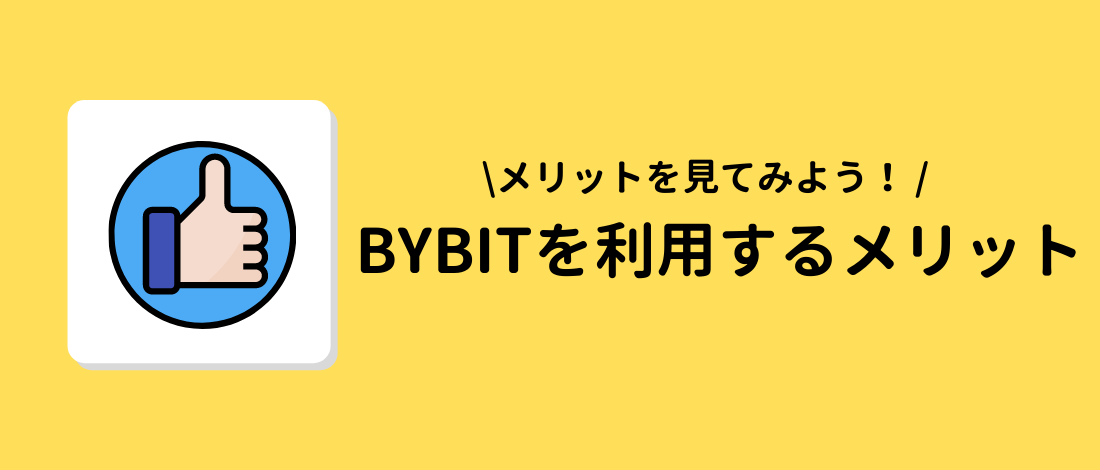 \メリットを見てみよう！/

BYBITを利用するメリット